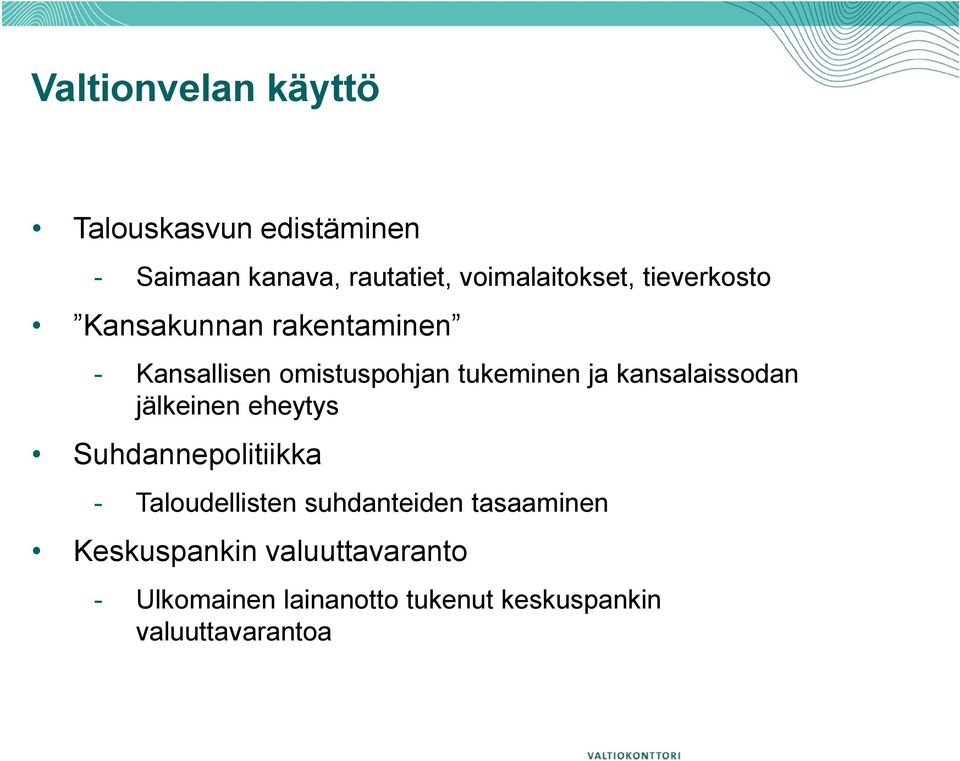 Valtionvelan käyttö

• Talouskasvun edistäminen
  - Saimaan kanava, rautatiet, voimalaitokset, tieverkosto
• ”Kansakunnan rakentaminen”
  - Kansallisen omistuspohjan tukeminen ja kansalaissodan jälkeinen eheytys
• Suhdannepolitiikka
  - Taloudellisten suhdanteiden tasaaminen
• Keskuspankin valuuttavaranto
  - Ulkomainen lainanotto tukenut keskuspankin valuuttavarantoa

VALTIOKONTTORI